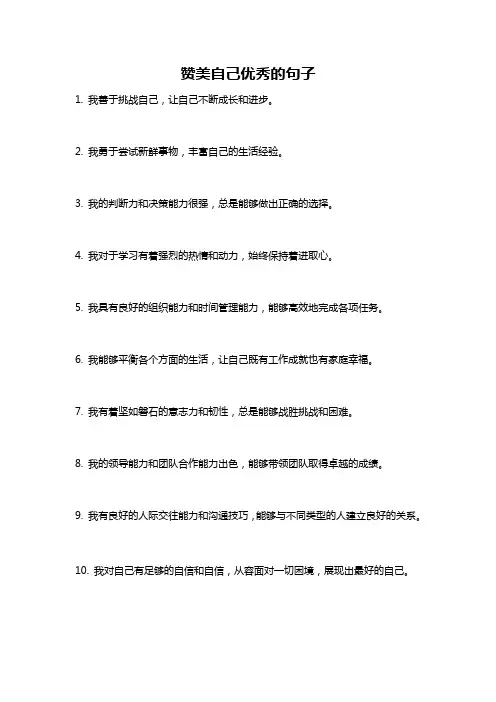 赞美自己优秀的句子

1. 我善于挑战自己，让自己不断成长和进步。

2. 我勇于尝试新鲜事物，丰富自己的生活经验。

3. 我的判断力和决策能力很强，总是能够做出正确的选择。

4. 我对于学习有着强烈的热情和动力，始终保持着进取心。

5. 我具有良好的组织能力和时间管理能力，能够高效地完成各项任务。

6. 我能够平衡各个方面的生活，让自己既有工作成就也有家庭幸福。

7. 我有着坚如磐石的意志力和韧性，总是能够战胜挑战和困难。

8. 我的领导能力和团队合作能力出色，能够带领团队取得卓越的成绩。

9. 我有良好的人际交往能力和沟通技巧，能够与不同类型的人建立良好的关系。

10. 我对自己有足够的自信和自信，从容面对一切困境，展现出最好的自己。